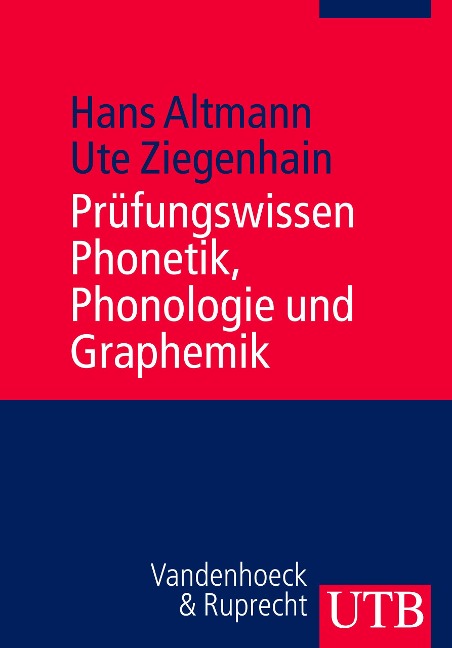 Hans Altmann
Ute Ziegenhain

Prüfungswissen
Phonetik,
Phonologie und
Graphemik

Vandenhoeck
& Ruprecht

UTB